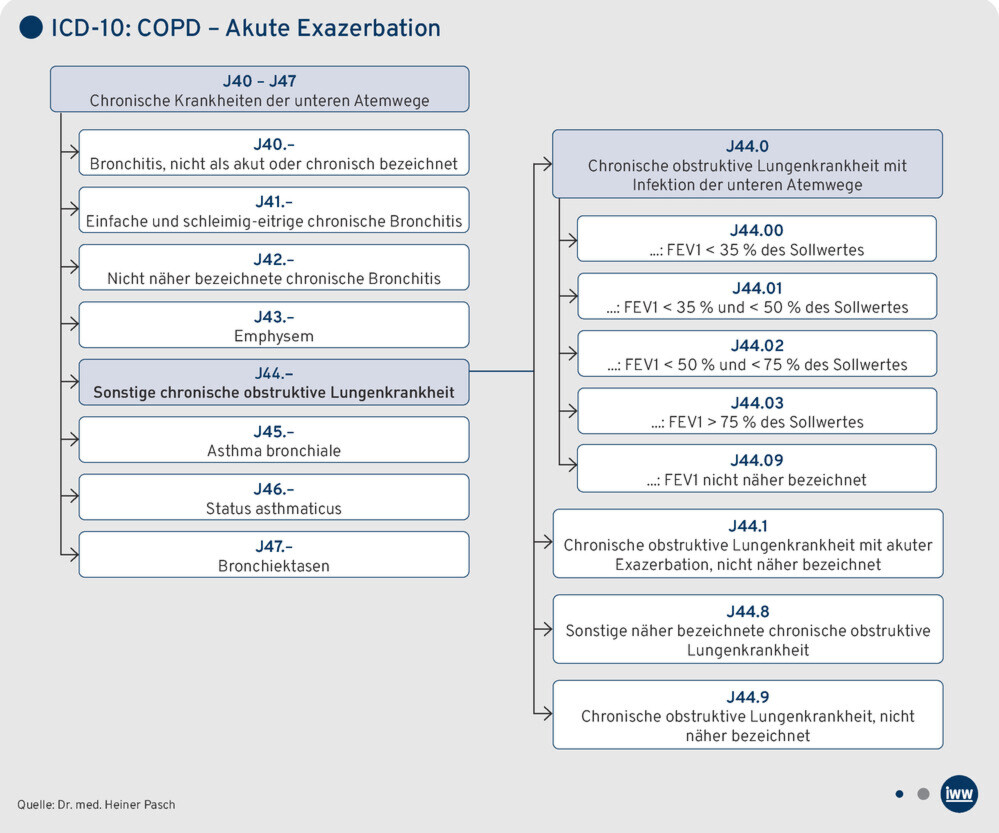 ICD-10: COPD – Akute Exazerbation

J40 – J47
Chronische Krankheiten der unteren Atemwege

J40.–
Bronchitis, nicht als akut oder chronisch bezeichnet

J41.–
Einfache und schleimig-eitrige chronische Bronchitis

J42.–
Nicht näher bezeichnete chronische Bronchitis

J43.–
Emphysem

J44.–
Sonstige chronische obstruktive Lungenkrankheit

J45.–
Asthma bronchiale

J46.–
Status asthmaticus

J47.–
Bronchiektasen

J44.0
Chronische obstruktive Lungenkrankheit mit Infektion der unteren Atemwege

J44.00
...: FEV1 < 35 % des Sollwertes

J44.01
...: FEV1 < 35 % und < 50 % des Sollwertes

J44.02
...: FEV1 < 50 % und < 75 % des Sollwertes

J44.03
...: FEV1 > 75 % des Sollwertes

J44.09
...: FEV1 nicht näher bezeichnet

J44.1
Chronische obstruktive Lungenkrankheit mit akuter Exazerbation, nicht näher bezeichnet

J44.8
Sonstige näher bezeichnete chronische obstruktive Lungenkrankheit

J44.9
Chronische obstruktive Lungenkrankheit, nicht näher bezeichnet

Quelle: Dr. med. Heiner Pasch

iww